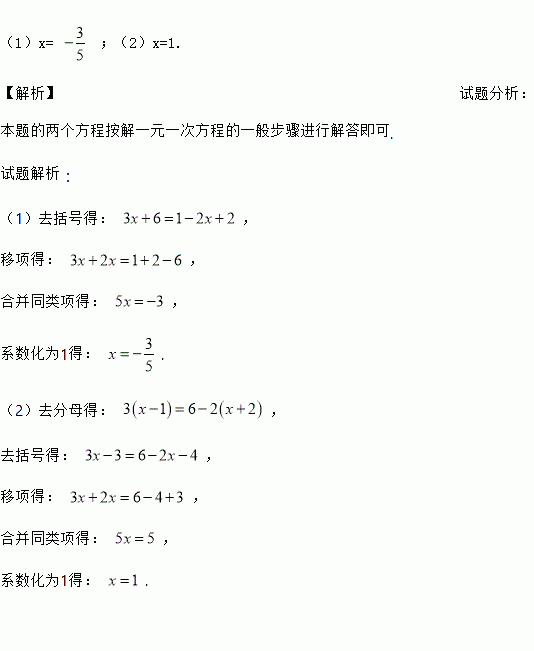 （1）x= $-\frac{3}{5}$ ；（2）x=1.

【解析】

试题分析：

本题的两个方程按解一元一次方程的一般步骤进行解答即可.

试题解析：

（1）去括号得： $3x+6=1-2x+2$ ，

移项得： $3x+2x=1+2-6$ ，

合并同类项得： $5x=-3$ ，

系数化为1得： $x=-\frac{3}{5}$ .

（2）去分母得： $3(x-1)=6-2(x+2)$ ，

去括号得： $3x-3=6-2x-4$ ，

移项得： $3x+2x=6-4+3$ ，

合并同类项得： $5x=5$ ，

系数化为1得： $x=1$ .